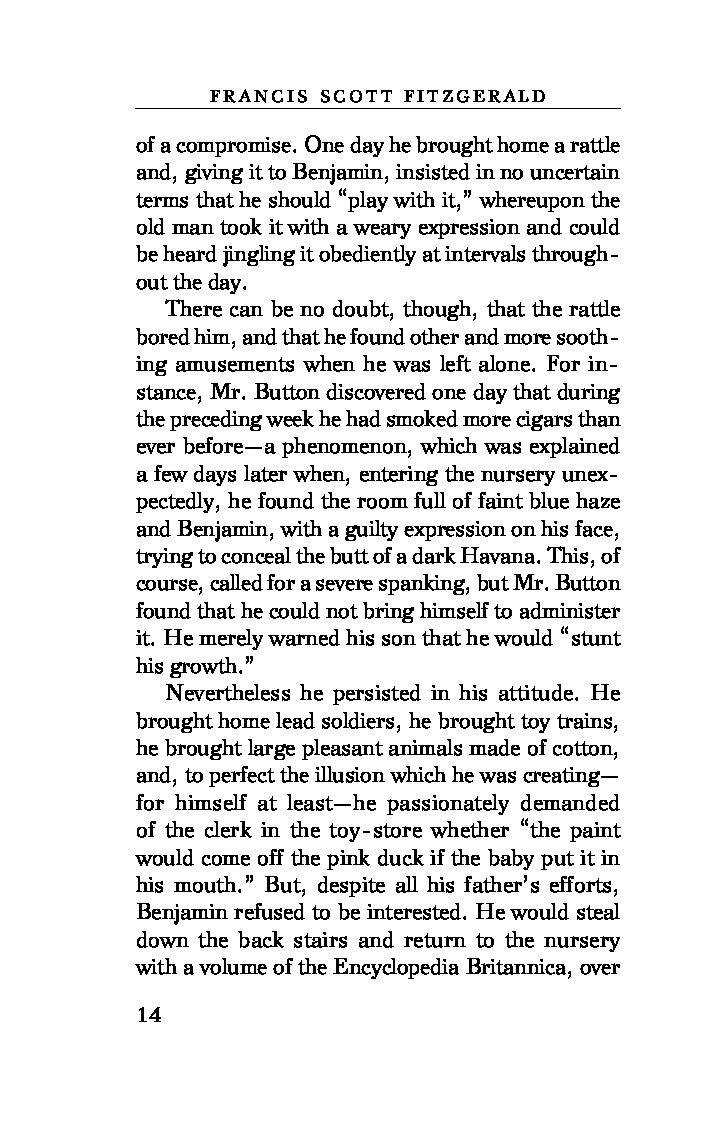 FRANCIS SCOTT FITZGERALD

of a compromise. One day he brought home a rattle and, giving it to Benjamin, insisted in no uncertain terms that he should "play with it," whereupon the old man took it with a weary expression and could be heard jingling it obediently at intervals throughout the day.

There can be no doubt, though, that the rattle bored him, and that he found other and more soothing amusements when he was left alone. For instance, Mr. Button discovered one day that during the preceding week he had smoked more cigars than ever before—a phenomenon, which was explained a few days later when, entering the nursery unexpectedly, he found the room full of faint blue haze and Benjamin, with a guilty expression on his face, trying to conceal the butt of a dark Havana. This, of course, called for a severe spanking, but Mr. Button found that he could not bring himself to administer it. He merely warned his son that he would "stunt his growth."

Nevertheless he persisted in his attitude. He brought home lead soldiers, he brought toy trains, he brought large pleasant animals made of cotton, and, to perfect the illusion which he was creating—for himself at least—he passionately demanded of the clerk in the toy-store whether "the paint would come off the pink duck if the baby put it in his mouth." But, despite all his father's efforts, Benjamin refused to be interested. He would steal down the back stairs and return to the nursery with a volume of the Encyclopedia Britannica, over

14